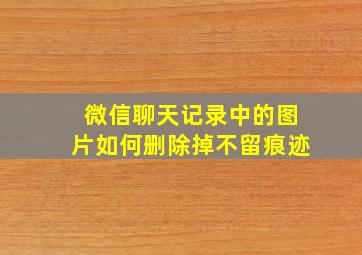 微信聊天记录中的图片如何删除掉不留痕迹